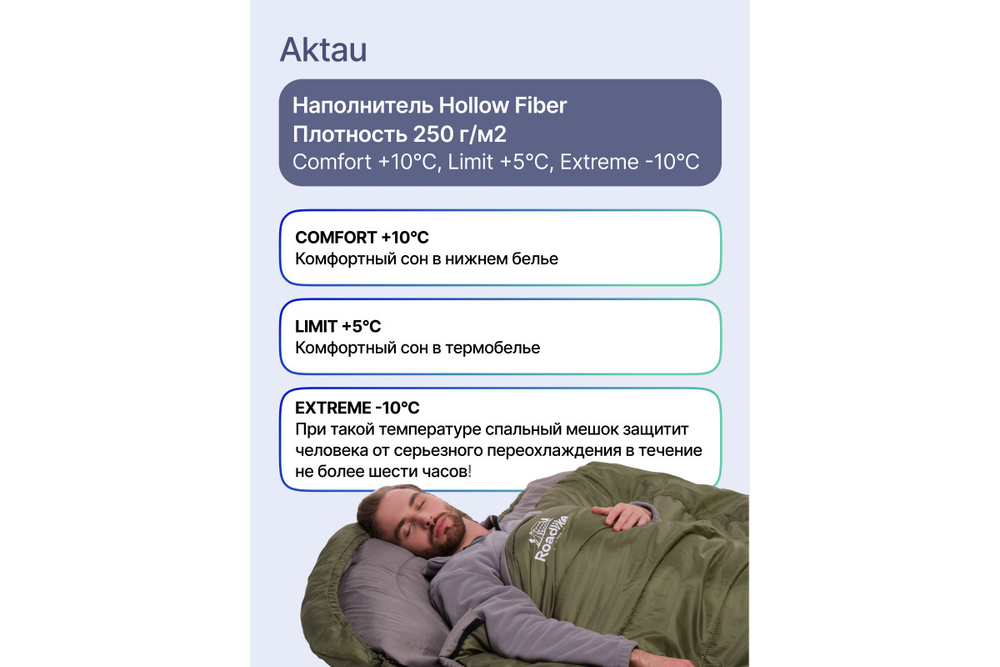 Aktau

Наполнитель Hollow Fiber
Плотность 250 г/м2
Comfort +10°C, Limit +5°C, Extreme -10°C

COMFORT +10°C
Комфортный сон в нижнем белье

LIMIT +5°C
Комфортный сон в термобелье

EXTREME -10°C
При такой температуре спальный мешок защитит человека от серьезного переохлаждения в течение не более шести часов!

Roadlike